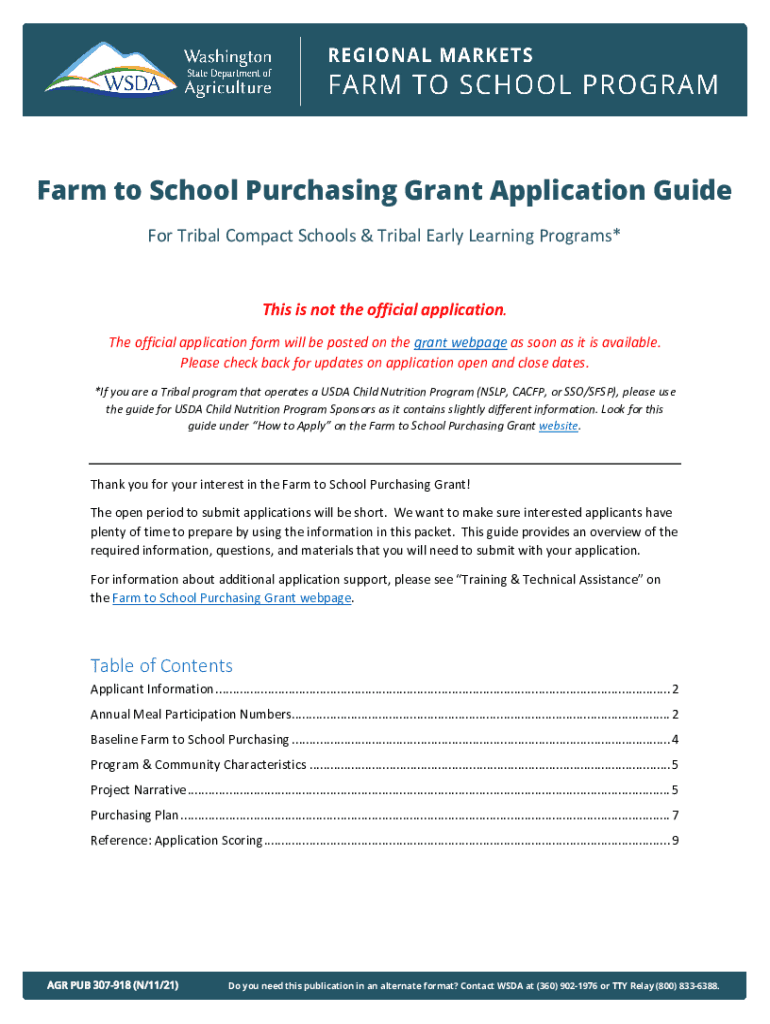 WSDA Washington State Department of Agriculture

REGIONAL MARKETS
FARM TO SCHOOL PROGRAM

Farm to School Purchasing Grant Application Guide

For Tribal Compact Schools & Tribal Early Learning Programs*

This is not the official application.

The official application form will be posted on the grant webpage as soon as it is available. Please check back for updates on application open and close dates.

*If you are a Tribal program that operates a USDA Child Nutrition Program (NSLP, CACFP, or SSO/SFSP), please use the guide for USDA Child Nutrition Program Sponsors as it contains slightly different information. Look for this guide under "How to Apply" on the Farm to School Purchasing Grant website.

Thank you for your interest in the Farm to School Purchasing Grant!

The open period to submit applications will be short. We want to make sure interested applicants have plenty of time to prepare by using the information in this packet. This guide provides an overview of the required information, questions, and materials that you will need to submit with your application.

For information about additional application support, please see "Training & Technical Assistance" on the Farm to School Purchasing Grant webpage.

Table of Contents

Applicant Information .......... 2
Annual Meal Participation Numbers .......... 2
Baseline Farm to School Purchasing .......... 4
Program & Community Characteristics .......... 5
Project Narrative .......... 5
Purchasing Plan .......... 7
Reference: Application Scoring .......... 9

AGR PUB 307-918 (N/11/21)

Do you need this publication in an alternate format? Contact WSDA at (360) 902-1976 or TTY Relay (800) 833-6388.